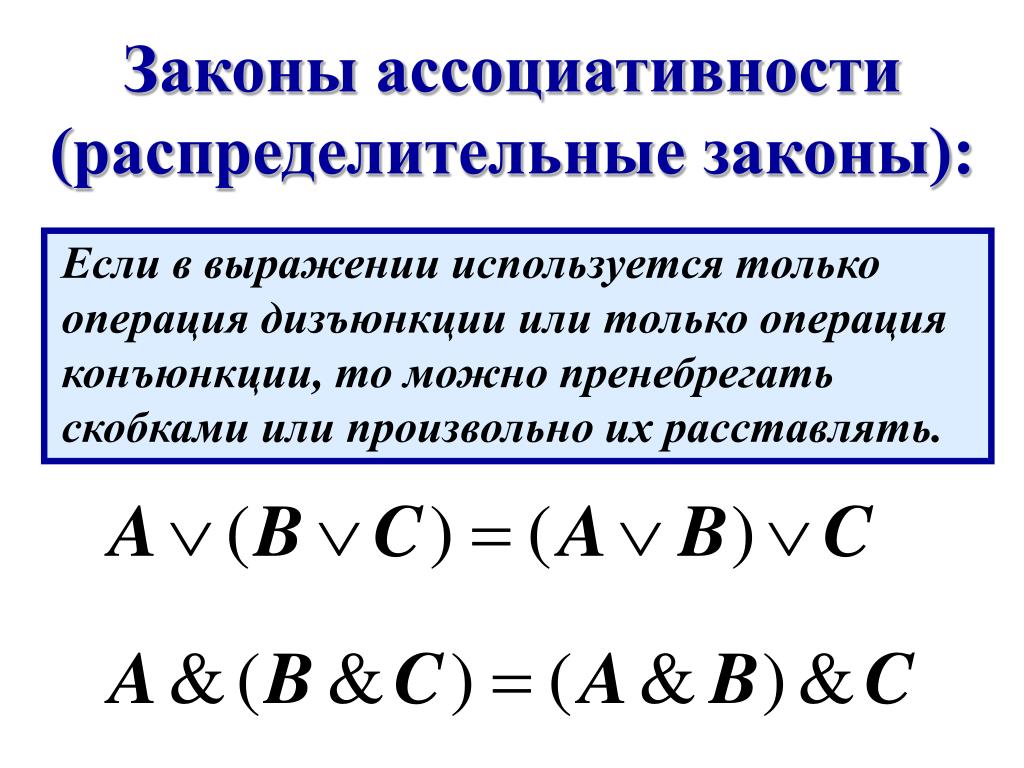 Законы ассоциативности (распределительные законы):

Если в выражении используется только операция дизъюнкции или только операция конъюнкции, то можно пренебрегать скобками или произвольно их расставлять.

$A \vee (B \vee C) = (A \vee B) \vee C$

$A \& (B \& C) = (A \& B) \& C$